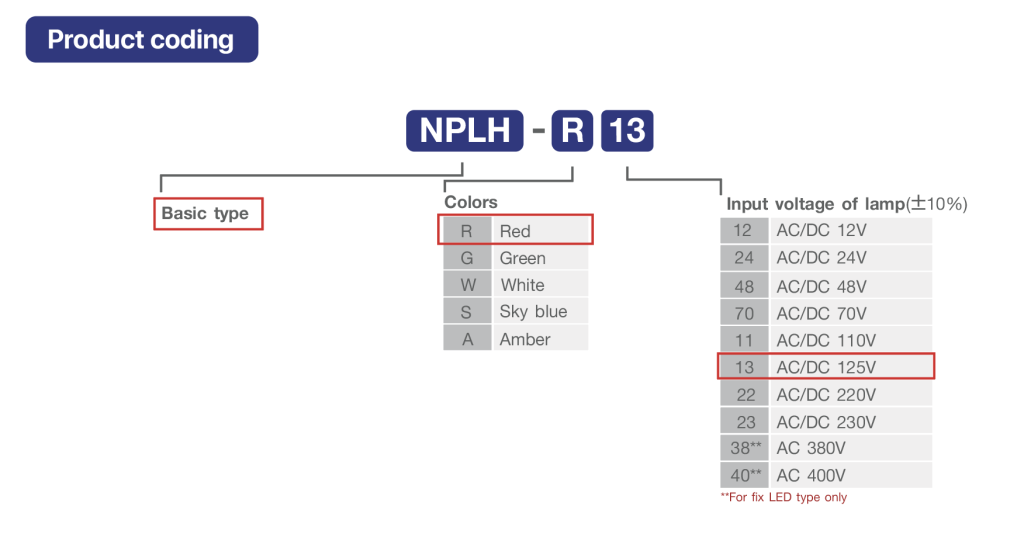 Product coding

NPLH - R 13

Basic type

Colors

| R | Red |
|---|---|
| G | Green |
| W | White |
| S | Sky blue |
| A | Amber |

Input voltage of lamp(±10%)

| 12 | AC/DC 12V |
|---|---|
| 24 | AC/DC 24V |
| 48 | AC/DC 48V |
| 70 | AC/DC 70V |
| 11 | AC/DC 110V |
| 13 | AC/DC 125V |
| 22 | AC/DC 220V |
| 23 | AC/DC 230V |
| 38** | AC 380V |
| 40** | AC 400V |

**For fix LED type only